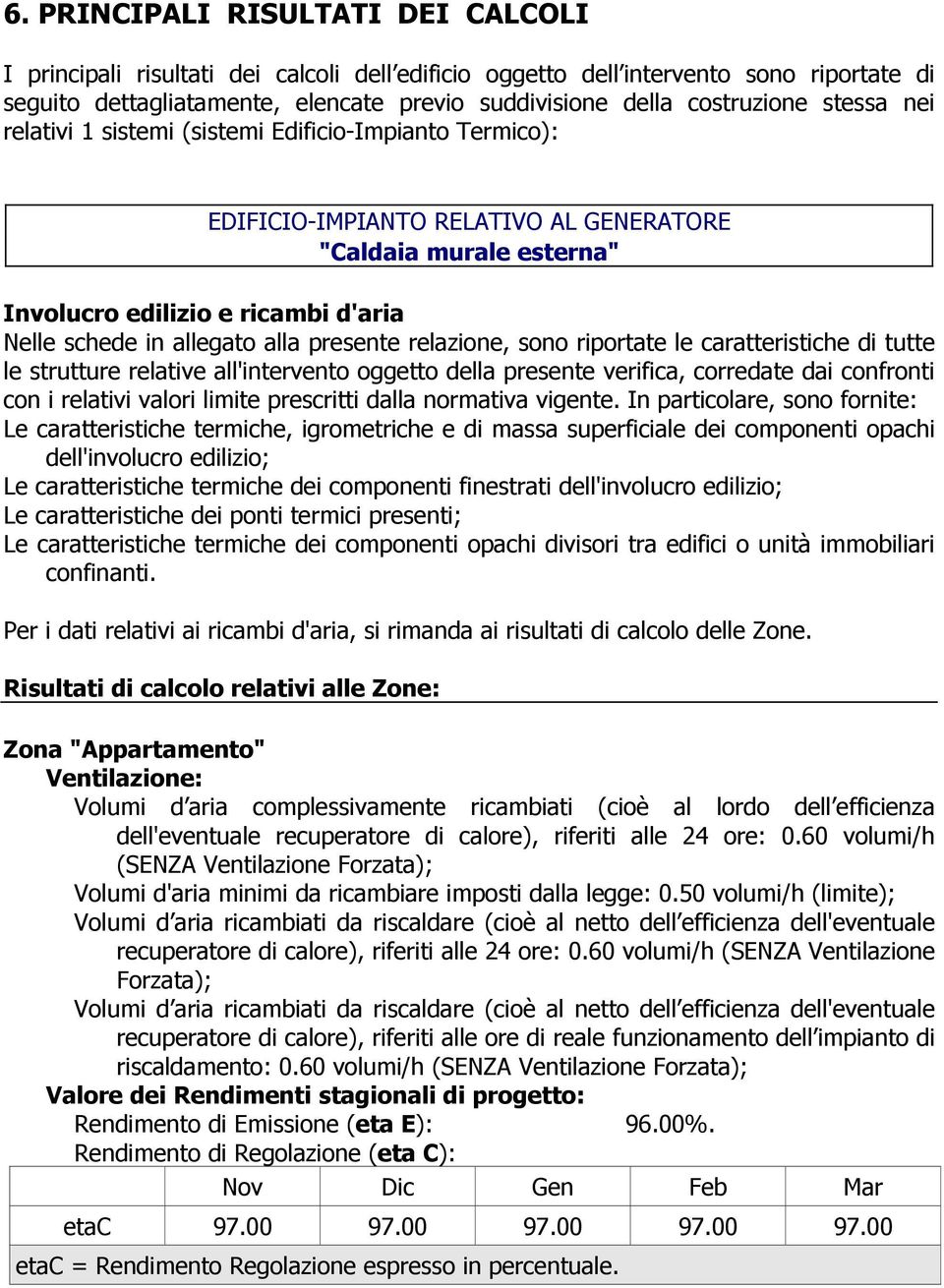 6. PRINCIPALI RISULTATI DEI CALCOLI

I principali risultati dei calcoli dell'edificio oggetto dell'intervento sono riportate di seguito dettagliatamente, elencate previo suddivisione della costruzione stessa nei relativi 1 sistemi (sistemi Edificio-Impianto Termico):

EDIFICIO-IMPIANTO RELATIVO AL GENERATORE
"Caldaia murale esterna"

Involucro edilizio e ricambi d'aria
Nelle schede in allegato alla presente relazione, sono riportate le caratteristiche di tutte le strutture relative all'intervento oggetto della presente verifica, corredate dai confronti con i relativi valori limite prescritti dalla normativa vigente. In particolare, sono fornite:
Le caratteristiche termiche, igrometriche e di massa superficiale dei componenti opachi dell'involucro edilizio;
Le caratteristiche termiche dei componenti finestrati dell'involucro edilizio;
Le caratteristiche dei ponti termici presenti;
Le caratteristiche termiche dei componenti opachi divisori tra edifici o unità immobiliari confinanti.

Per i dati relativi ai ricambi d'aria, si rimanda ai risultati di calcolo delle Zone.

Risultati di calcolo relativi alle Zone:

Zona "Appartamento"
Ventilazione:
Volumi d'aria complessivamente ricambiati (cioè al lordo dell'efficienza dell'eventuale recuperatore di calore), riferiti alle 24 ore: 0.60 volumi/h (SENZA Ventilazione Forzata);
Volumi d'aria minimi da ricambiare imposti dalla legge: 0.50 volumi/h (limite);
Volumi d'aria ricambiati da riscaldare (cioè al netto dell'efficienza dell'eventuale recuperatore di calore), riferiti alle 24 ore: 0.60 volumi/h (SENZA Ventilazione Forzata);
Volumi d'aria ricambiati da riscaldare (cioè al netto dell'efficienza dell'eventuale recuperatore di calore), riferiti alle ore di reale funzionamento dell'impianto di riscaldamento: 0.60 volumi/h (SENZA Ventilazione Forzata);
Valore dei Rendimenti stagionali di progetto:
Rendimento di Emissione (eta E): 96.00%.
Rendimento di Regolazione (eta C):

| | Nov | Dic | Gen | Feb | Mar |
|---|---|---|---|---|---|
| etaC | 97.00 | 97.00 | 97.00 | 97.00 | 97.00 |
| etaC = Rendimento Regolazione espresso in percentuale. | | | | | |